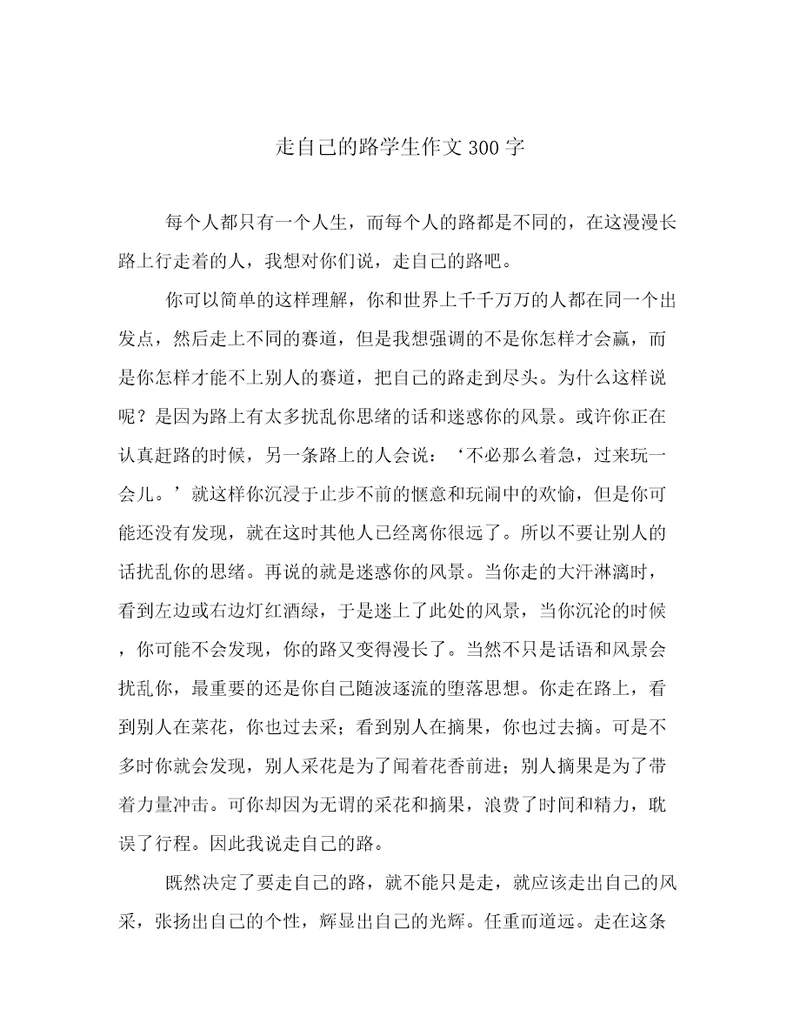 走自己的路学生作文300字

每个人都只有一个人生，而每个人的路都是不同的，在这漫漫长路上行走着的人，我想对你们说，走自己的路吧。

你可以简单的这样理解，你和世界上千千万万的人都在同一个出发点，然后走上不同的赛道，但是我想强调的不是你怎样才会赢，而是你怎样才能不上别人的赛道，把自己的路走到尽头。为什么这样说呢？是因为路上有太多扰乱你思绪的话和迷惑你的风景。或许你正在认真赶路的时候，另一条路上的人会说：‘不必那么着急，过来玩一会儿。’就这样你沉浸于止步不前的惬意和玩闹中的欢愉，但是你可能还没有发现，就在这时其他人已经离你很远了。所以不要让别人的话扰乱你的思绪。再说的就是迷惑你的风景。当你走的大汗淋漓时，看到左边或右边灯红酒绿，于是迷上了此处的风景，当你沉沦的时候，你可能不会发现，你的路又变得漫长了。当然不只是话语和风景会扰乱你，最重要的还是你自己随波逐流的堕落思想。你走在路上，看到别人在菜花，你也过去采；看到别人在摘果，你也过去摘。可是不多时你就会发现，别人采花是为了闻着花香前进；别人摘果是为了带着力量冲击。可你却因为无谓的采花和摘果，浪费了时间和精力，耽误了行程。因此我说走自己的路。

既然决定了要走自己的路，就不能只是走，就应该走出自己的风采，张扬出自己的个性，辉显出自己的光辉。任重而道远。走在这条